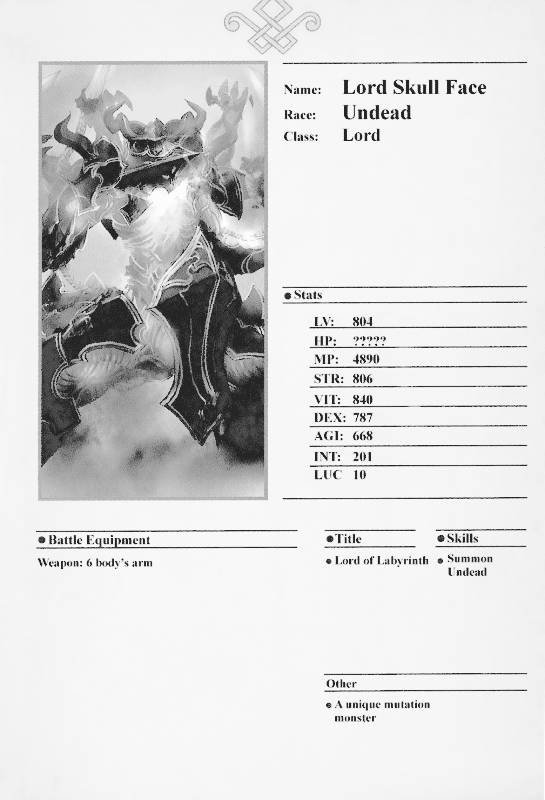 Name: Lord Skull Face
Race: Undead
Class: Lord

● Stats

LV: 804
HP: ?????
MP: 4890
STR: 806
VIT: 840
DEX: 787
AGI: 668
INT: 201
LUC 10

● Battle Equipment

Weapon: 6 body's arm

● Title

● Lord of Labyrinth

● Skills

● Summon Undead

Other

● A unique mutation monster